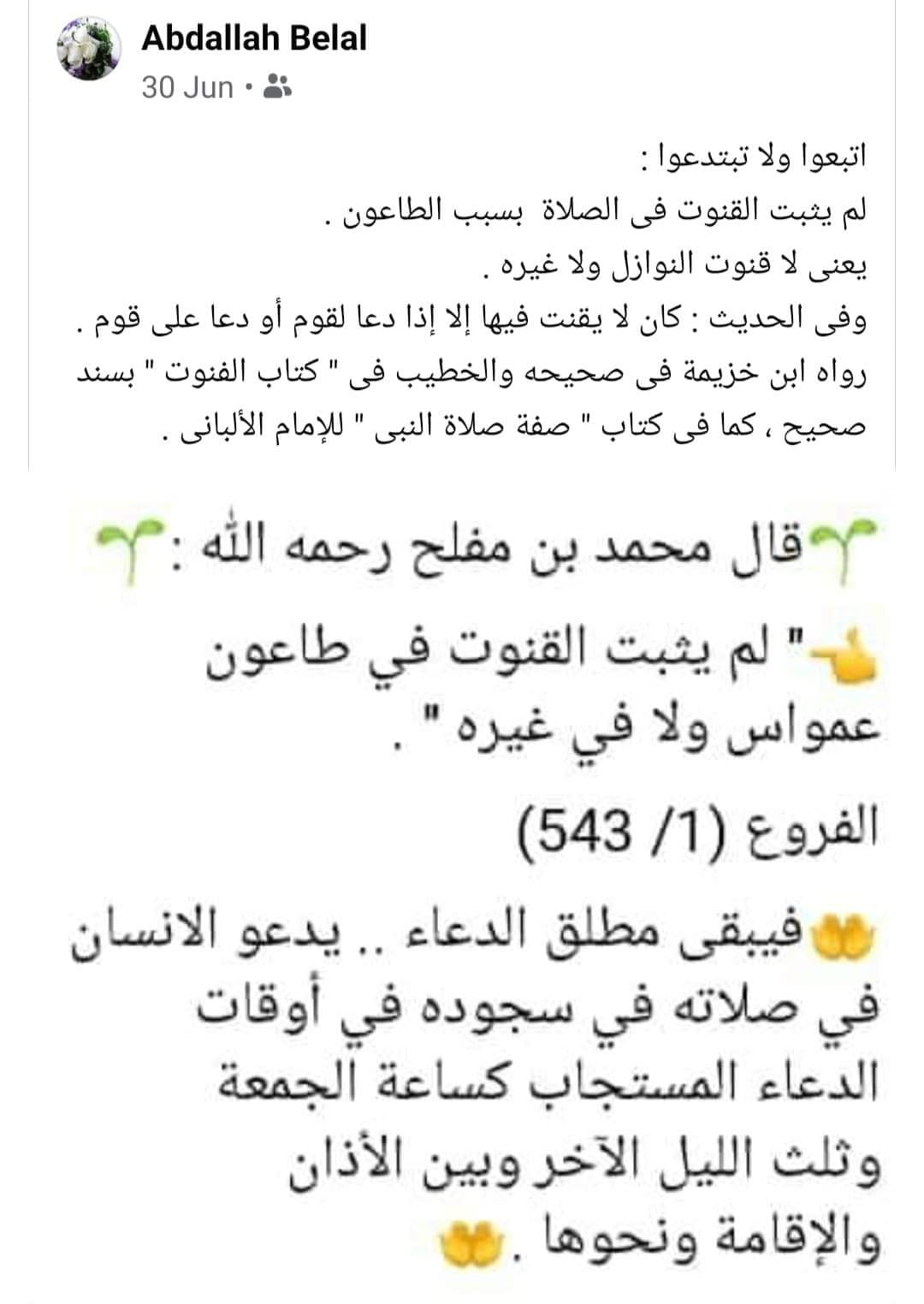 Abdallah Belal
30 Jun •

اتبعوا ولا تبتدعوا :
لم يثبت القنوت فى الصلاة بسبب الطاعون .
يعنى لا قنوت النوازل ولا غيره .
وفى الحديث : كان لا يقنت فيها إلا إذا دعا لقوم أو دعا على قوم .
رواه ابن خزيمة فى صحيحه والخطيب فى " كتاب الفنوت " بسند صحيح ، كما فى كتاب " صفة صلاة النبى " للإمام الألبانى .

قال محمد بن مفلح رحمه الله :
" لم يثبت القنوت في طاعون عمواس ولا في غيره " .
الفروع (1/ 543)
فيبقى مطلق الدعاء .. يدعو الانسان في صلاته في سجوده في أوقات الدعاء المستجاب كساعة الجمعة وثلث الليل الآخر وبين الأذان والإقامة ونحوها .